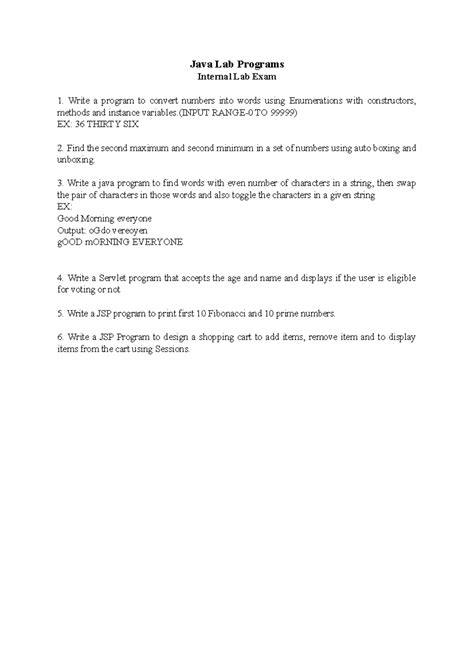 Java Lab Programs
Internal Lab Exam

1. Write a program to convert numbers into words using Enumerations with constructors, methods and instance variables.(INPUT RANGE-0 TO 99999)
EX: 36 THIRTY SIX

2. Find the second maximum and second minimum in a set of numbers using auto boxing and unboxing.

3. Write a java program to find words with even number of characters in a string, then swap the pair of characters in those words and also toggle the characters in a given string
EX:
Good Morning everyone
Output: oGdo vereoyen
gOOD mORNING EVERYONE

4. Write a Servlet program that accepts the age and name and displays if the user is eligible for voting or not

5. Write a JSP program to print first 10 Fibonacci and 10 prime numbers.

6. Write a JSP Program to design a shopping cart to add items, remove item and to display items from the cart using Sessions.